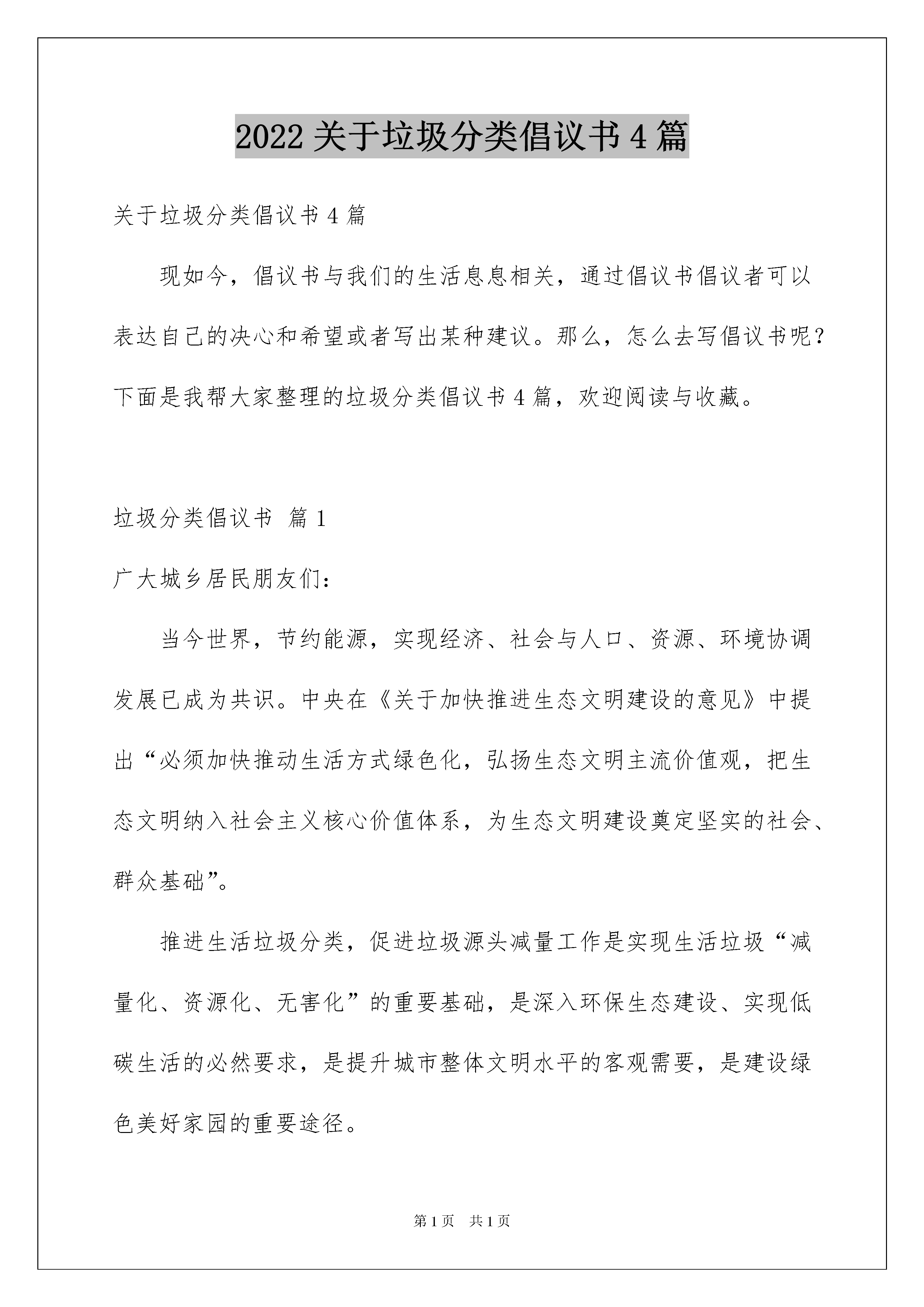 2022 关于垃圾分类倡议书 4 篇

关于垃圾分类倡议书 4 篇

现如今，倡议书与我们的生活息息相关，通过倡议书倡议者可以表达自己的决心和希望或者写出某种建议。那么，怎么去写倡议书呢？下面是我帮大家整理的垃圾分类倡议书 4 篇，欢迎阅读与收藏。

垃圾分类倡议书 篇 1

广大城乡居民朋友们：

当今世界，节约能源，实现经济、社会与人口、资源、环境协调发展已成为共识。中央在《关于加快推进生态文明建设的意见》中提出“必须加快推动生活方式绿色化，弘扬生态文明主流价值观，把生态文明纳入社会主义核心价值体系，为生态文明建设奠定坚实的社会、群众基础”。

推进生活垃圾分类，促进垃圾源头减量工作是实现生活垃圾“减量化、资源化、无害化”的重要基础，是深入环保生态建设、实现低碳生活的必然要求，是提升城市整体文明水平的客观需要，是建设绿色美好家园的重要途径。

第 1 页 共 1 页